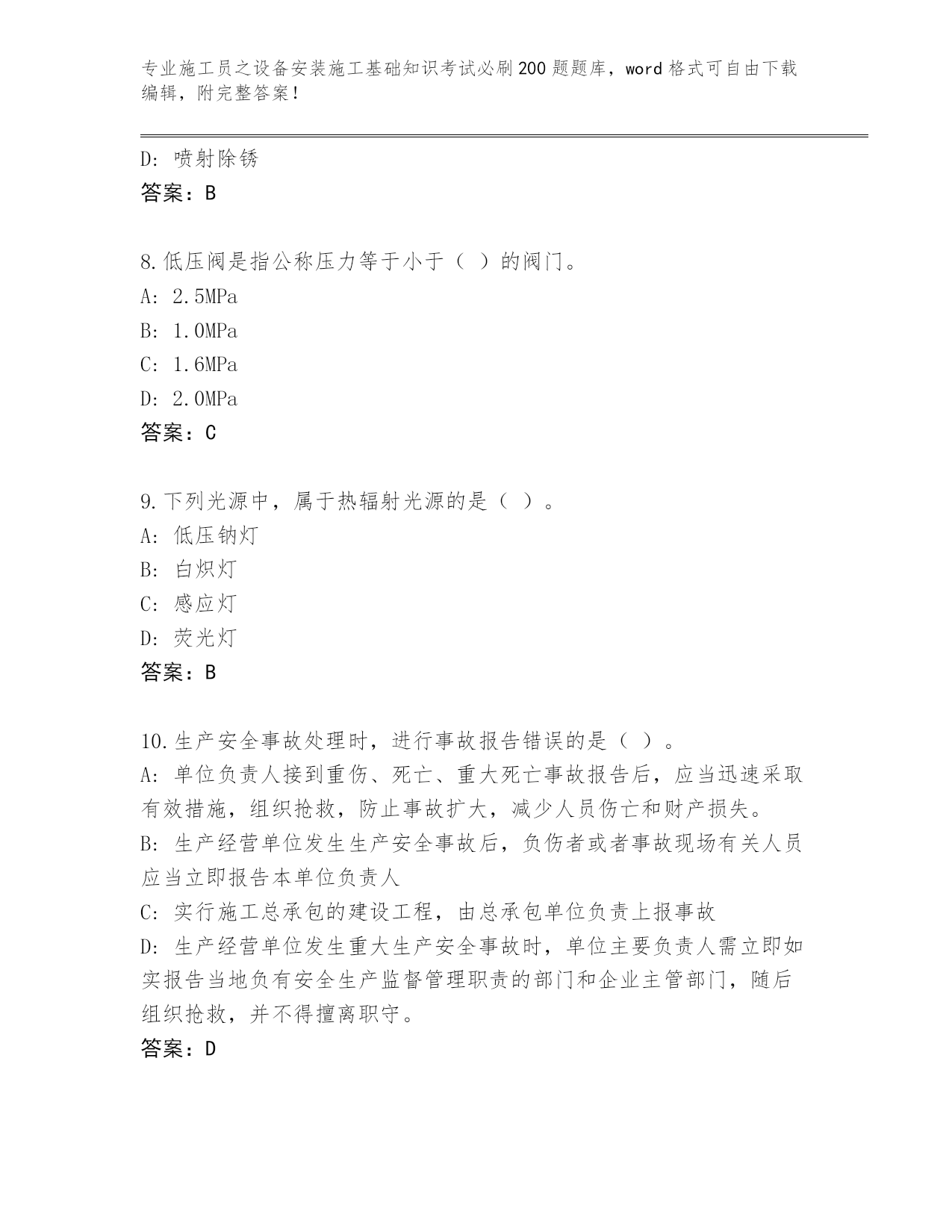 专业施工员之设备安装施工基础知识考试必刷200题题库，word格式可自由下载编辑，附完整答案！

D：喷射除锈
答案：B

8.低压阀是指公称压力等于小于（ ）的阀门。
A：2.5MPa
B：1.0MPa
C：1.6MPa
D：2.0MPa
答案：C

9.下列光源中，属于热辐射光源的是（ ）。
A：低压钠灯
B：白炽灯
C：感应灯
D：荧光灯
答案：B

10.生产安全事故处理时，进行事故报告错误的是（ ）。
A：单位负责人接到重伤、死亡、重大死亡事故报告后，应当迅速采取有效措施，组织抢救，防止事故扩大，减少人员伤亡和财产损失。
B：生产经营单位发生生产安全事故后，负伤者或者事故现场有关人员应当立即报告本单位负责人
C：实行施工总承包的建设工程，由总承包单位负责上报事故
D：生产经营单位发生重大生产安全事故时，单位主要负责人需立即如实报告当地负有安全生产监督管理职责的部门和企业主管部门，随后组织抢救，并不得擅离职守。
答案：D